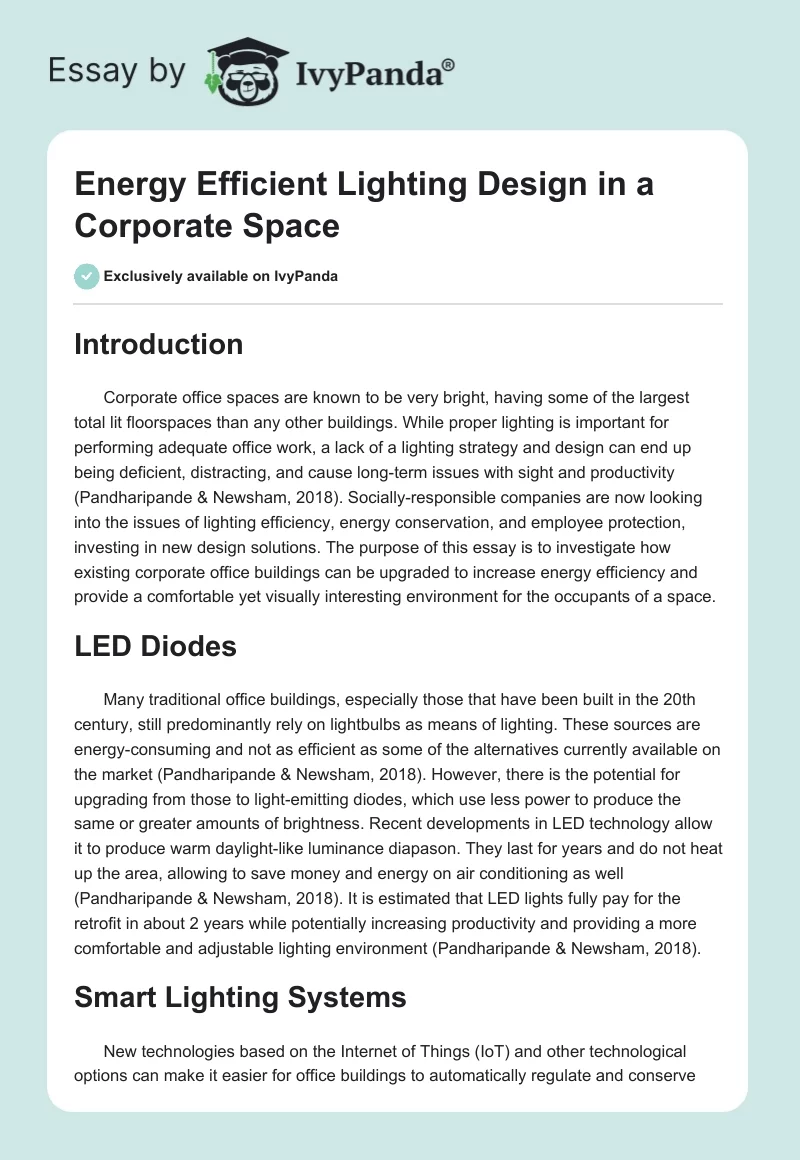 Essay by IvyPanda®

Energy Efficient Lighting Design in a Corporate Space

Exclusively available on IvyPanda

Introduction

Corporate office spaces are known to be very bright, having some of the largest total lit floorspaces than any other buildings. While proper lighting is important for performing adequate office work, a lack of a lighting strategy and design can end up being deficient, distracting, and cause long-term issues with sight and productivity (Pandharipande & Newsham, 2018). Socially-responsible companies are now looking into the issues of lighting efficiency, energy conservation, and employee protection, investing in new design solutions. The purpose of this essay is to investigate how existing corporate office buildings can be upgraded to increase energy efficiency and provide a comfortable yet visually interesting environment for the occupants of a space.

LED Diodes

Many traditional office buildings, especially those that have been built in the 20th century, still predominantly rely on lightbulbs as means of lighting. These sources are energy-consuming and not as efficient as some of the alternatives currently available on the market (Pandharipande & Newsham, 2018). However, there is the potential for upgrading from those to light-emitting diodes, which use less power to produce the same or greater amounts of brightness. Recent developments in LED technology allow it to produce warm daylight-like luminance diapason. They last for years and do not heat up the area, allowing to save money and energy on air conditioning as well (Pandharipande & Newsham, 2018). It is estimated that LED lights fully pay for the retrofit in about 2 years while potentially increasing productivity and providing a more comfortable and adjustable lighting environment (Pandharipande & Newsham, 2018).

Smart Lighting Systems

New technologies based on the Internet of Things (IoT) and other technological options can make it easier for office buildings to automatically regulate and conserve